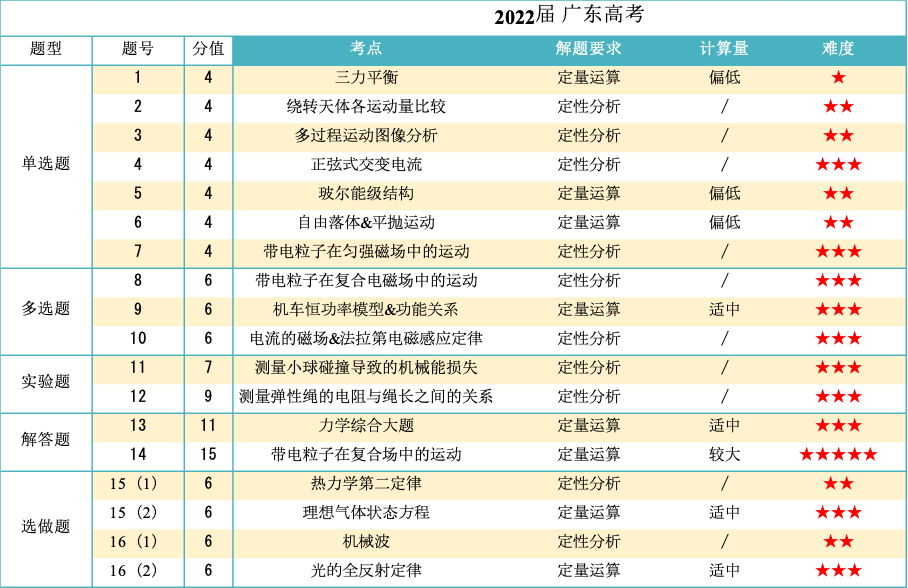 2022届 广东高考

| 题型 | 题号 | 分值 | 考点 | 解题要求 | 计算量 | 难度 |
|---|---|---|---|---|---|---|
| 单选题 | 1 | 4 | 三力平衡 | 定量运算 | 偏低 | ★ |
| | 2 | 4 | 绕转天体各运动量比较 | 定性分析 | / | ★★ |
| | 3 | 4 | 多过程运动图像分析 | 定性分析 | / | ★★ |
| | 4 | 4 | 正弦式交变电流 | 定性分析 | / | ★★★ |
| | 5 | 4 | 玻尔能级结构 | 定量运算 | 偏低 | ★★ |
| | 6 | 4 | 自由落体&平抛运动 | 定量运算 | 偏低 | ★★ |
| | 7 | 4 | 带电粒子在匀强磁场中的运动 | 定性分析 | / | ★★★ |
| 多选题 | 8 | 6 | 带电粒子在复合电磁场中的运动 | 定性分析 | / | ★★★ |
| | 9 | 6 | 机车恒功率模型&功能关系 | 定量运算 | 适中 | ★★★ |
| | 10 | 6 | 电流的磁场&法拉第电磁感应定律 | 定性分析 | / | ★★★ |
| 实验题 | 11 | 7 | 测量小球碰撞导致的机械能损失 | 定性分析 | / | ★★★ |
| | 12 | 9 | 测量弹性绳的电阻与绳长之间的关系 | 定性分析 | / | ★★★ |
| 解答题 | 13 | 11 | 力学综合大题 | 定量运算 | 适中 | ★★★ |
| | 14 | 15 | 带电粒子在复合场中的运动 | 定量运算 | 较大 | ★★★★★ |
| 选做题 | 15（1） | 6 | 热力学第二定律 | 定性分析 | / | ★★ |
| | 15（2） | 6 | 理想气体状态方程 | 定量运算 | 适中 | ★★★ |
| | 16（1） | 6 | 机械波 | 定性分析 | / | ★★ |
| | 16（2） | 6 | 光的全反射定律 | 定量运算 | 适中 | ★★★ |